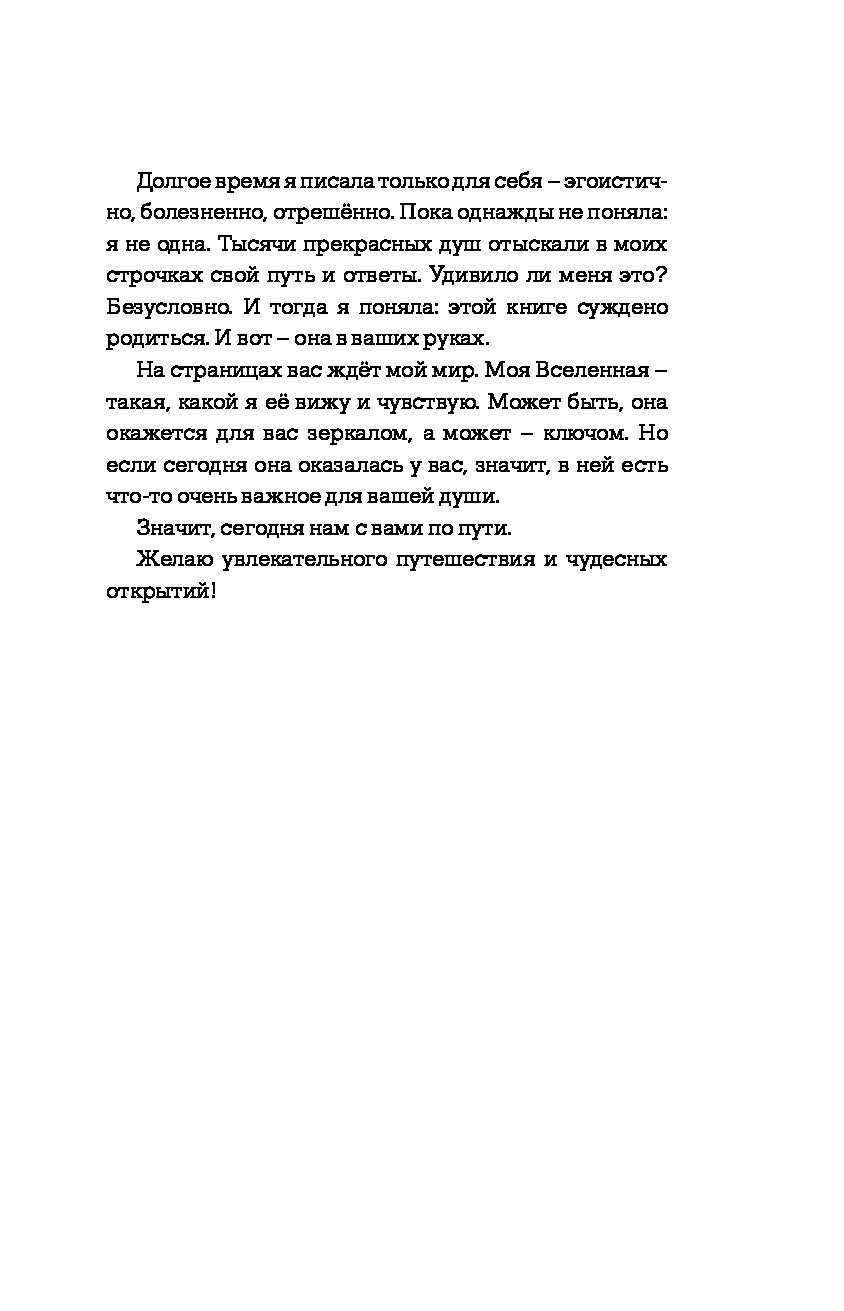 Долгое время я писала только для себя – эгоистично, болезненно, отрешённо. Пока однажды не поняла: я не одна. Тысячи прекрасных душ отыскали в моих строчках свой путь и ответы. Удивило ли меня это? Безусловно. И тогда я поняла: этой книге суждено родиться. И вот – она в ваших руках.

На страницах вас ждёт мой мир. Моя Вселенная – такая, какой я её вижу и чувствую. Может быть, она окажется для вас зеркалом, а может – ключом. Но если сегодня она оказалась у вас, значит, в ней есть что-то очень важное для вашей души.

Значит, сегодня нам с вами по пути.

Желаю увлекательного путешествия и чудесных открытий!